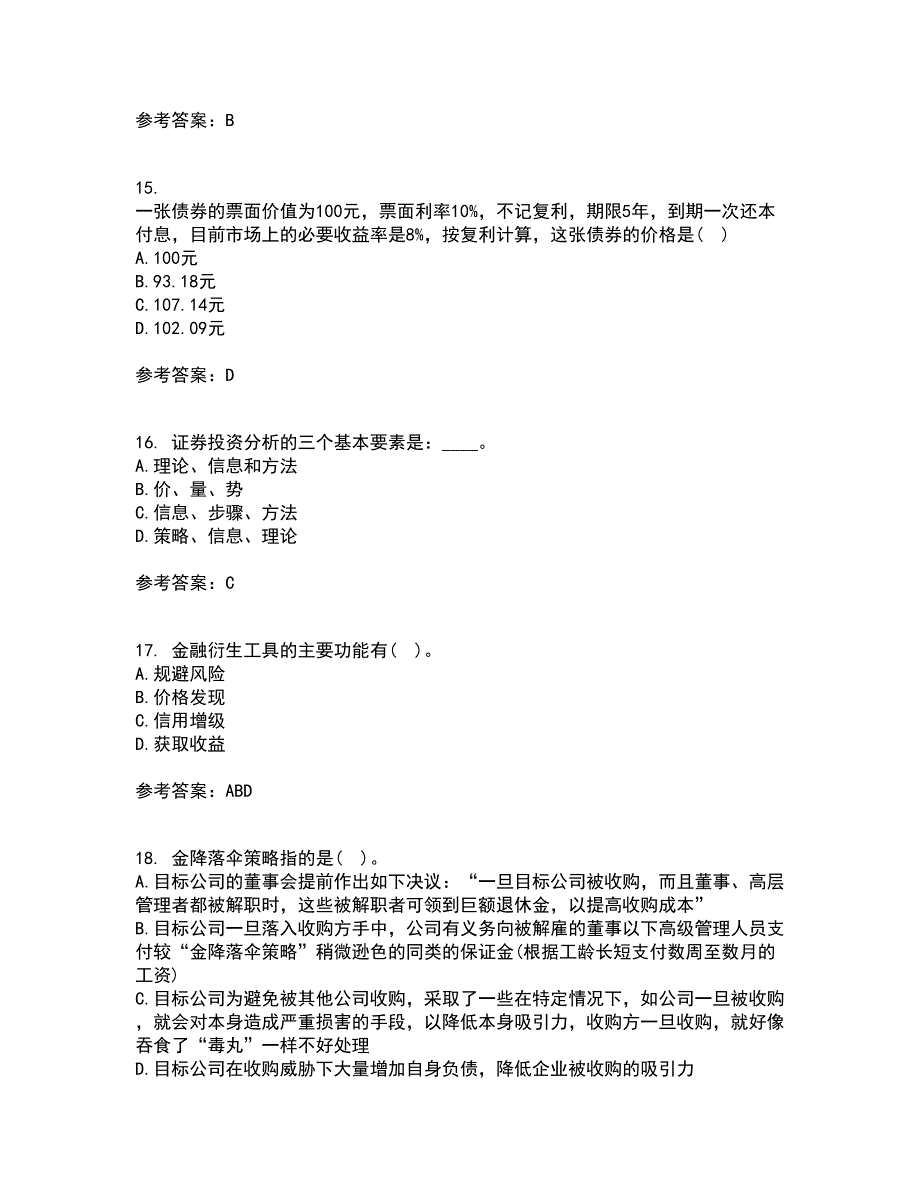 参考答案：B

15.
一张债券的票面价值为100元，票面利率10%，不记复利，期限5年，到期一次还本付息，目前市场上的必要收益率是8%，按复利计算，这张债券的价格是（ ）
A.100元
B.93.18元
C.107.14元
D.102.09元

参考答案：D

16. 证券投资分析的三个基本要素是：____。
A.理论、信息和方法
B.价、量、势
C.信息、步骤、方法
D.策略、信息、理论

参考答案：C

17. 金融衍生工具的主要功能有（ ）。
A.规避风险
B.价格发现
C.信用增级
D.获取收益

参考答案：ABD

18. 金降落伞策略指的是（ ）。
A.目标公司的董事会提前作出如下决议：“一旦目标公司被收购，而且董事、高层管理者都被解职时，这些被解职者可领到巨额退休金，以提高收购成本”
B.目标公司一旦落入收购方手中，公司有义务向被解雇的董事以下高级管理人员支付较“金降落伞策略”稍微逊色的同类的保证金(根据工龄长短支付数周至数月的工资)
C.目标公司为避免被其他公司收购，采取了一些在特定情况下，如公司一旦被收购，就会对本身造成严重损害的手段，以降低本身吸引力，收购方一旦收购，就好像吞食了“毒丸”一样不好处理
D.目标公司在收购威胁下大量增加自身负债，降低企业被收购的吸引力